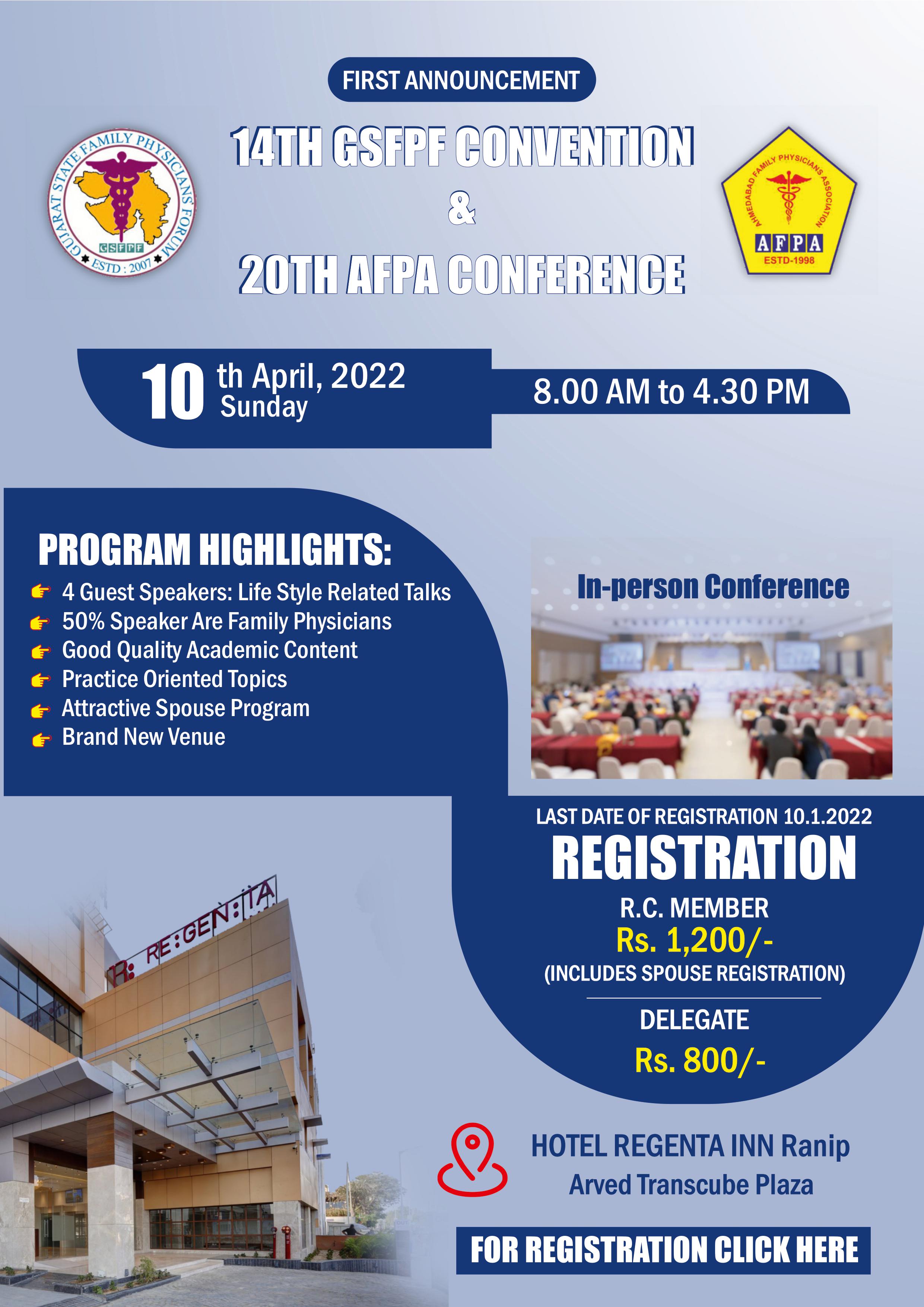 FIRST ANNOUNCEMENT

GUJARAT STATE FAMILY PHYSICIANS FORUM
GSFPF
ESTD : 2007

14TH GSFPF CONVENTION
&
20TH AFPA CONFERENCE

AHMEDABAD FAMILY PHYSICIANS ASSOCIATION
AFPA
ESTD-1998

10 th April, 2022
Sunday

8.00 AM to 4.30 PM

PROGRAM HIGHLIGHTS:

4 Guest Speakers: Life Style Related Talks
50% Speaker Are Family Physicians
Good Quality Academic Content
Practice Oriented Topics
Attractive Spouse Program
Brand New Venue

In-person Conference

LAST DATE OF REGISTRATION 10.1.2022

REGISTRATION

R.C. MEMBER
Rs. 1,200/-
(INCLUDES SPOUSE REGISTRATION)

DELEGATE
Rs. 800/-

R: RE:GEN:TA

HOTEL REGENTA INN Ranip
Arved Transcube Plaza

FOR REGISTRATION CLICK HERE